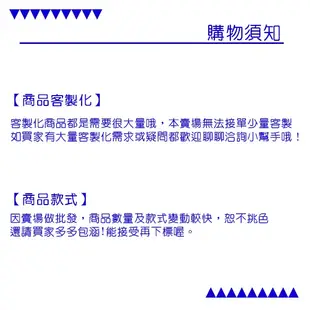 購物須知

【商品客製化】

客製化商品都是需要很大量哦，本賣場無法接單少量客製
如買家有大量客製化需求或疑問都歡迎聊聊洽詢小幫手哦！

【商品款式】

因賣場做批發，商品數量及款式變動較快，恕不挑色
還請買家多多包涵!能接受再下標喔。